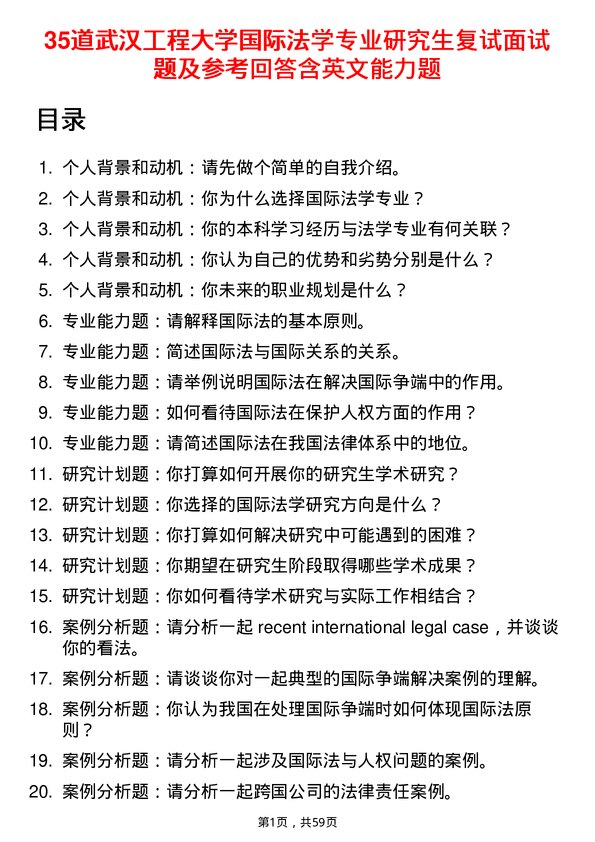 35道武汉工程大学国际法学专业研究生复试面试题及参考回答含英文能力题

目录

1. 个人背景和动机：请先做个简单的自我介绍。
2. 个人背景和动机：你为什么选择国际法学专业？
3. 个人背景和动机：你的本科学习经历与法学专业有何关联？
4. 个人背景和动机：你认为自己的优势和劣势分别是什么？
5. 个人背景和动机：你未来的职业规划是什么？
6. 专业能力题：请解释国际法的基本原则。
7. 专业能力题：简述国际法与国际关系的关系。
8. 专业能力题：请举例说明国际法在解决国际争端中的作用。
9. 专业能力题：如何看待国际法在保护人权方面的作用？
10. 专业能力题：请简述国际法在我国法律体系中的地位。
11. 研究计划题：你打算如何开展你的研究生学术研究？
12. 研究计划题：你选择的国际法学研究方向是什么？
13. 研究计划题：你打算如何解决研究中可能遇到的困难？
14. 研究计划题：你期望在研究生阶段取得哪些学术成果？
15. 研究计划题：你如何看待学术研究与实际工作相结合？
16. 案例分析题：请分析一起 recent international legal case，并谈谈你的看法。
17. 案例分析题：请谈谈你对一起典型的国际争端解决案例的理解。
18. 案例分析题：你认为我国在处理国际争端时如何体现国际法原则？
19. 案例分析题：请分析一起涉及国际法与人权问题的案例。
20. 案例分析题：请分析一起跨国公司的法律责任案例。

第1页，共59页